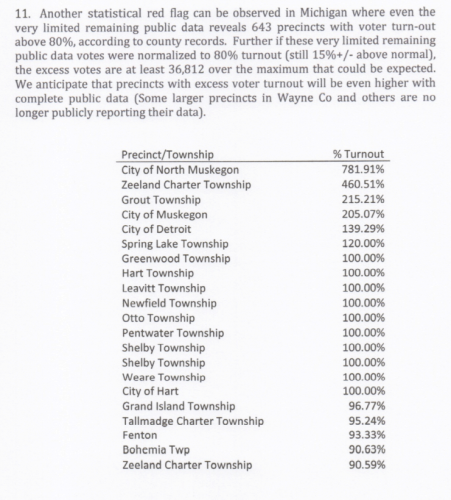 11. Another statistical red flag can be observed in Michigan where even the very limited remaining public data reveals 643 precincts with voter turn-out above 80%, according to county records. Further if these very limited remaining public data votes were normalized to 80% turnout (still 15%+/- above normal), the excess votes are at least 36,812 over the maximum that could be expected. We anticipate that precincts with excess voter turnout will be even higher with complete public data (Some larger precincts in Wayne Co and others are no longer publicly reporting their data).

| Precinct/Township | % Turnout |
|---|---|
| City of North Muskegon | 781.91% |
| Zeeland Charter Township | 460.51% |
| Grout Township | 215.21% |
| City of Muskegon | 205.07% |
| City of Detroit | 139.29% |
| Spring Lake Township | 120.00% |
| Greenwood Township | 100.00% |
| Hart Township | 100.00% |
| Leavitt Township | 100.00% |
| Newfield Township | 100.00% |
| Otto Township | 100.00% |
| Pentwater Township | 100.00% |
| Shelby Township | 100.00% |
| Shelby Township | 100.00% |
| Weare Township | 100.00% |
| City of Hart | 100.00% |
| Grand Island Township | 96.77% |
| Tallmadge Charter Township | 95.24% |
| Fenton | 93.33% |
| Bohemia Twp | 90.63% |
| Zeeland Charter Township | 90.59% |